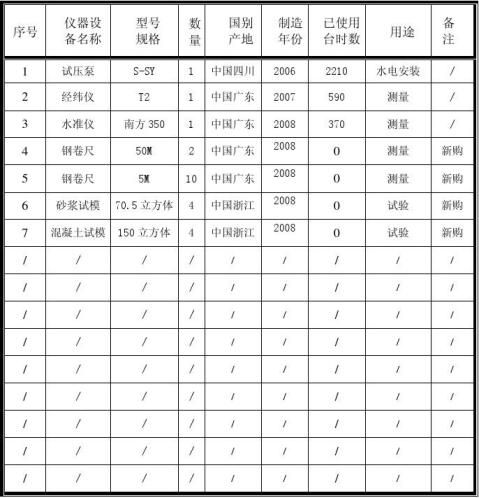 | 序号 | 仪器设备名称 | 型号规格 | 数量 | 国别产地 | 制造年份 | 已使用台时数 | 用途 | 备注 |
|---|---|---|---|---|---|---|---|---|
| 1 | 试压泵 | S-SY | 1 | 中国四川 | 2006 | 2210 | 水电安装 | / |
| 2 | 经纬仪 | T2 | 1 | 中国广东 | 2007 | 590 | 测量 | / |
| 3 | 水准仪 | 南方 350 | 1 | 中国广东 | 2008 | 370 | 测量 | / |
| 4 | 钢卷尺 | 50M | 2 | 中国广东 | 2008 | 0 | 测量 | 新购 |
| 5 | 钢卷尺 | 5M | 10 | 中国广东 | 2008 | 0 | 测量 | 新购 |
| 6 | 砂浆试模 | 70.5 立方体 | 4 | 中国浙江 | 2008 | 0 | 试验 | 新购 |
| 7 | 混凝土试模 | 150 立方体 | 4 | 中国浙江 | 2008 | 0 | 试验 | 新购 |
| / | / | / | / | / | / | / | / | / |
| / | / | / | / | / | / | / | / | / |
| / | / | / | / | / | / | / | / | / |
| / | / | / | / | / | / | / | / | / |
| / | / | / | / | / | / | / | / | / |
| / | / | / | / | / | / | / | / | / |
| / | / | / | / | / | / | / | / | / |
| / | / | / | / | / | / | / | / | / |
| / | / | / | / | / | / | / | / | / |